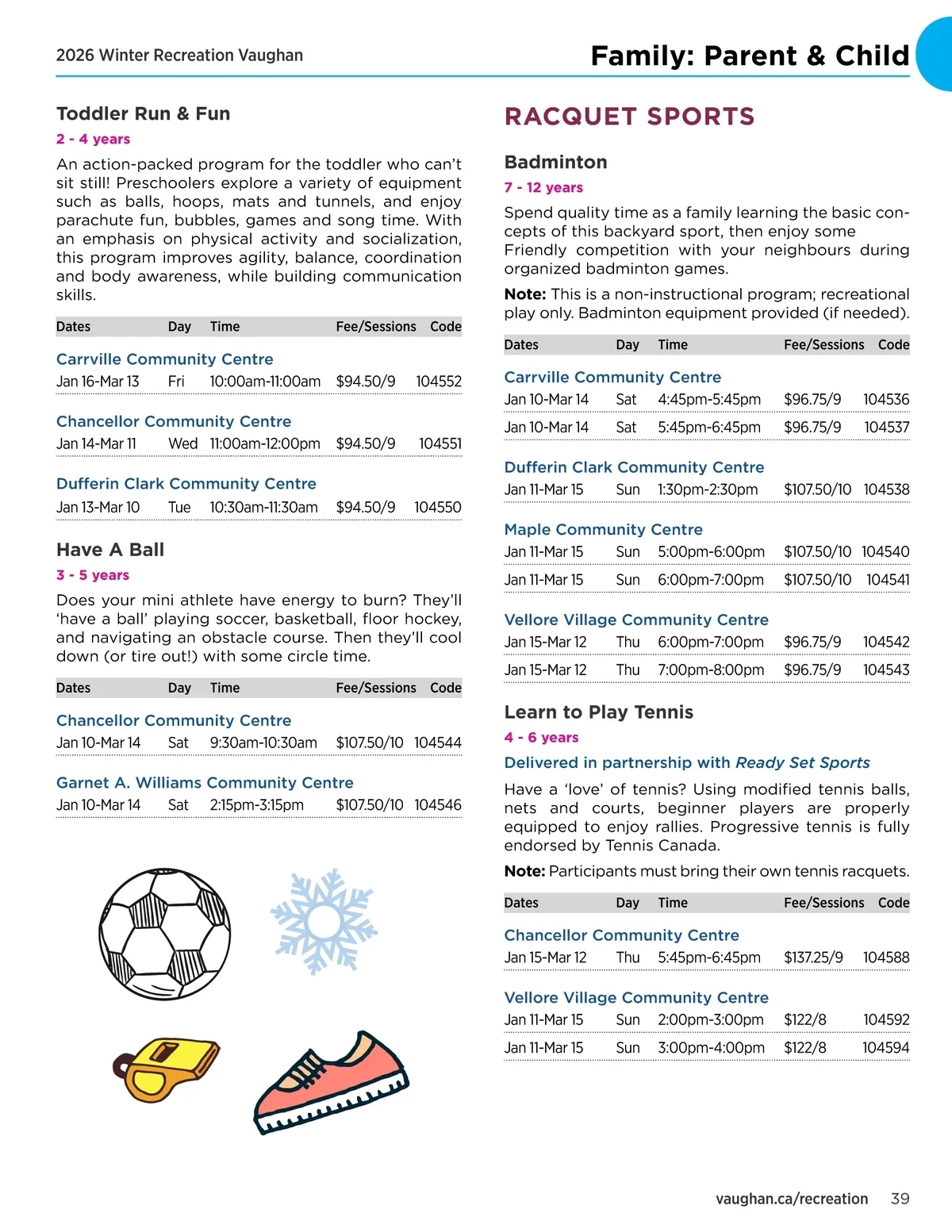 2026 Winter Recreation Vaughan

Family: Parent & Child

Toddler Run & Fun

2 - 4 years

An action-packed program for the toddler who can't sit still! Preschoolers explore a variety of equipment such as balls, hoops, mats and tunnels, and enjoy parachute fun, bubbles, games and song time. With an emphasis on physical activity and socialization, this program improves agility, balance, coordination and body awareness, while building communication skills.

| Dates | Day | Time | Fee/Sessions | Code |
|---|---|---|---|---|
| Carrville Community Centre | | | | |
| Jan 16-Mar 13 | Fri | 10:00am-11:00am | $94.50/9 | 104552 |
| Chancellor Community Centre | | | | |
| Jan 14-Mar 11 | Wed | 11:00am-12:00pm | $94.50/9 | 104551 |
| Dufferin Clark Community Centre | | | | |
| Jan 13-Mar 10 | Tue | 10:30am-11:30am | $94.50/9 | 104550 |

Have A Ball

3 - 5 years

Does your mini athlete have energy to burn? They'll 'have a ball' playing soccer, basketball, floor hockey, and navigating an obstacle course. Then they'll cool down (or tire out!) with some circle time.

| Dates | Day | Time | Fee/Sessions | Code |
|---|---|---|---|---|
| Chancellor Community Centre | | | | |
| Jan 10-Mar 14 | Sat | 9:30am-10:30am | $107.50/10 | 104544 |
| Garnet A. Williams Community Centre | | | | |
| Jan 10-Mar 14 | Sat | 2:15pm-3:15pm | $107.50/10 | 104546 |

RACQUET SPORTS

Badminton

7 - 12 years

Spend quality time as a family learning the basic concepts of this backyard sport, then enjoy some Friendly competition with your neighbours during organized badminton games.

Note: This is a non-instructional program; recreational play only. Badminton equipment provided (if needed).

| Dates | Day | Time | Fee/Sessions | Code |
|---|---|---|---|---|
| Carrville Community Centre | | | | |
| Jan 10-Mar 14 | Sat | 4:45pm-5:45pm | $96.75/9 | 104536 |
| Jan 10-Mar 14 | Sat | 5:45pm-6:45pm | $96.75/9 | 104537 |
| Dufferin Clark Community Centre | | | | |
| Jan 11-Mar 15 | Sun | 1:30pm-2:30pm | $107.50/10 | 104538 |
| Maple Community Centre | | | | |
| Jan 11-Mar 15 | Sun | 5:00pm-6:00pm | $107.50/10 | 104540 |
| Jan 11-Mar 15 | Sun | 6:00pm-7:00pm | $107.50/10 | 104541 |
| Vellore Village Community Centre | | | | |
| Jan 15-Mar 12 | Thu | 6:00pm-7:00pm | $96.75/9 | 104542 |
| Jan 15-Mar 12 | Thu | 7:00pm-8:00pm | $96.75/9 | 104543 |

Learn to Play Tennis

4 - 6 years

Delivered in partnership with Ready Set Sports

Have a 'love' of tennis? Using modified tennis balls, nets and courts, beginner players are properly equipped to enjoy rallies. Progressive tennis is fully endorsed by Tennis Canada.

Note: Participants must bring their own tennis racquets.

| Dates | Day | Time | Fee/Sessions | Code |
|---|---|---|---|---|
| Chancellor Community Centre | | | | |
| Jan 15-Mar 12 | Thu | 5:45pm-6:45pm | $137.25/9 | 104588 |
| Vellore Village Community Centre | | | | |
| Jan 11-Mar 15 | Sun | 2:00pm-3:00pm | $122/8 | 104592 |
| Jan 11-Mar 15 | Sun | 3:00pm-4:00pm | $122/8 | 104594 |

vaughan.ca/recreation 39